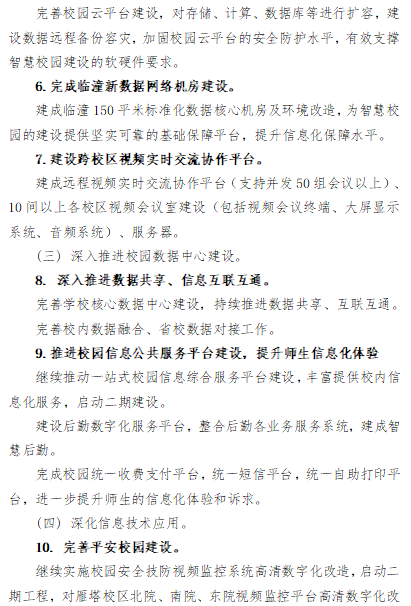 完善校园云平台建设，对存储、计算、数据库等进行扩容，建设数据远程备份容灾，加固校园云平台的安全防护水平，有效支撑智慧校园建设的软硬件要求。

6. 完成临潼新数据网络机房建设。

建成临潼150平米标准化数据核心机房及环境改造，为智慧校园的建设提供坚实可靠的基础保障平台，提升信息化保障水平。

7. 建设跨校区视频实时交流协作平台。

建成远程视频实时交流协作平台（支持并发50组会议以上）、10间以上各校区视频会议室建设（包括视频会议终端、大屏显示系统、音频系统）、服务器。

（三）深入推进校园数据中心建设。

8. 深入推进数据共享、信息互联互通。

完善学校核心数据中心建设，持续推进数据共享、互联互通。

完善校内数据融合、省校数据对接工作。

9. 推进校园信息公共服务平台建设，提升师生信息化体验

继续推动一站式校园信息综合服务平台建设，丰富提供校内信息化服务，启动二期建设。

建设后勤数字化服务平台，整合后勤各业务服务系统，建成智慧后勤。

完成校园统一收费支付平台，统一短信平台，统一自助打印平台，进一步提升师生的信息化体验和诉求。

（四）深化信息技术应用。

10. 完善平安校园建设。

继续实施校园安全技防视频监控系统高清数字化改造，启动二期工程，对雁塔校区北院、南院、东院视频监控平台高清数字化改